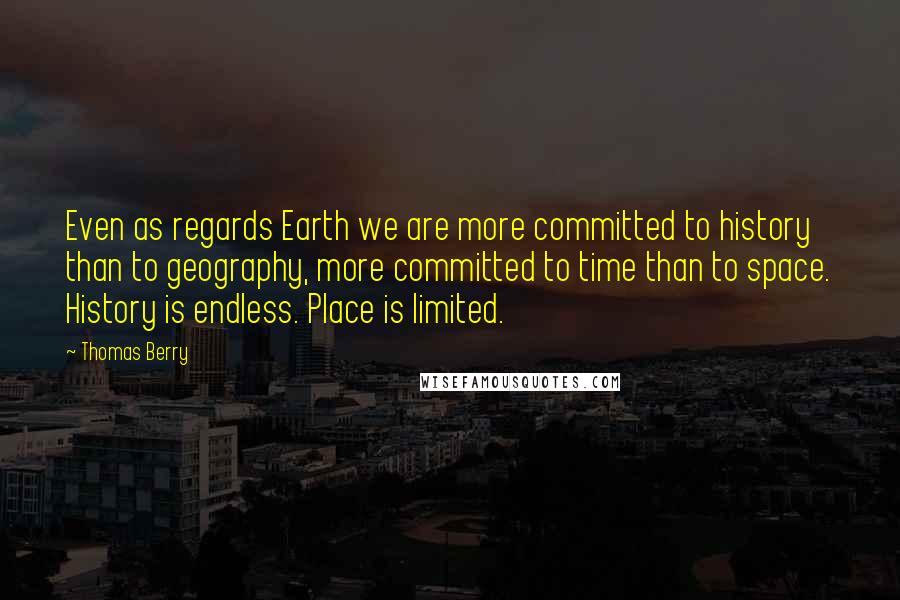 Even as regards Earth we are more committed to history than to geography, more committed to time than to space. History is endless. Place is limited.

~ Thomas Berry

WISEFAMOUSQUOTES.COM